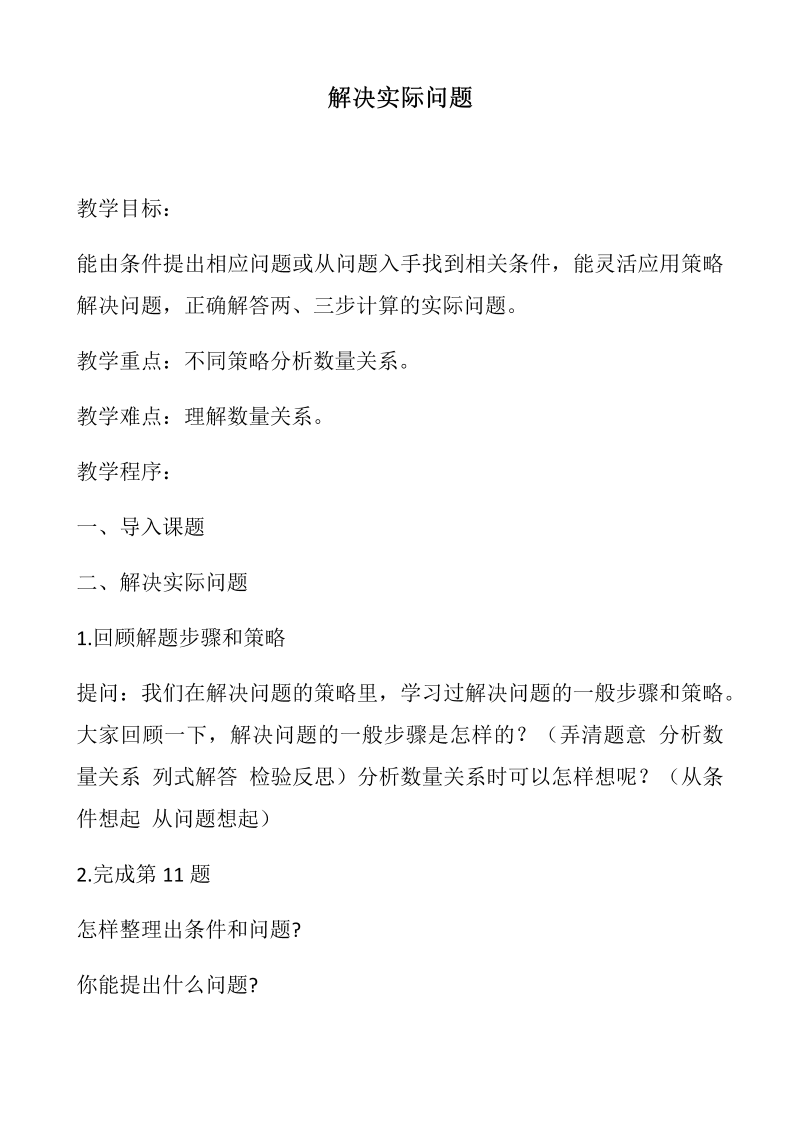 解决实际问题

教学目标：

能由条件提出相应问题或从问题入手找到相关条件，能灵活应用策略解决问题，正确解答两、三步计算的实际问题。

教学重点：不同策略分析数量关系。

教学难点：理解数量关系。

教学程序：

一、导入课题

二、解决实际问题

1.回顾解题步骤和策略

提问：我们在解决问题的策略里，学习过解决问题的一般步骤和策略。大家回顾一下，解决问题的一般步骤是怎样的？（弄清题意 分析数量关系 列式解答 检验反思）分析数量关系时可以怎样想呢？（从条件想起 从问题想起）

2.完成第 11 题

怎样整理出条件和问题?

你能提出什么问题?